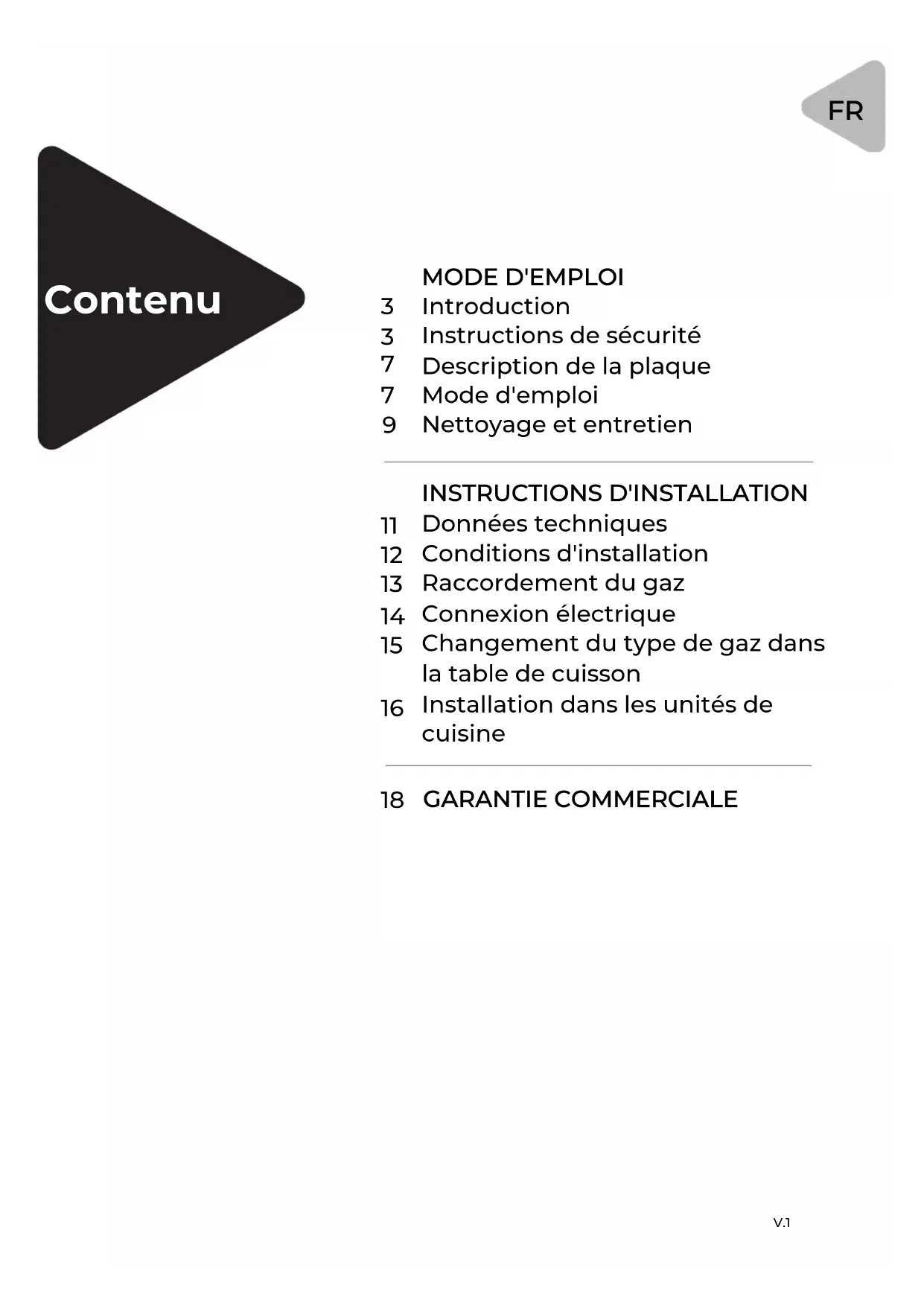 FR

Contenu

MODE D'EMPLOI
3 Introduction
3 Instructions de sécurité
7 Description de la plaque
7 Mode d'emploi
9 Nettoyage et entretien

INSTRUCTIONS D'INSTALLATION
11 Données techniques
12 Conditions d'installation
13 Raccordement du gaz
14 Connexion électrique
15 Changement du type de gaz dans la table de cuisson
16 Installation dans les unités de cuisine

18 GARANTIE COMMERCIALE

V.1